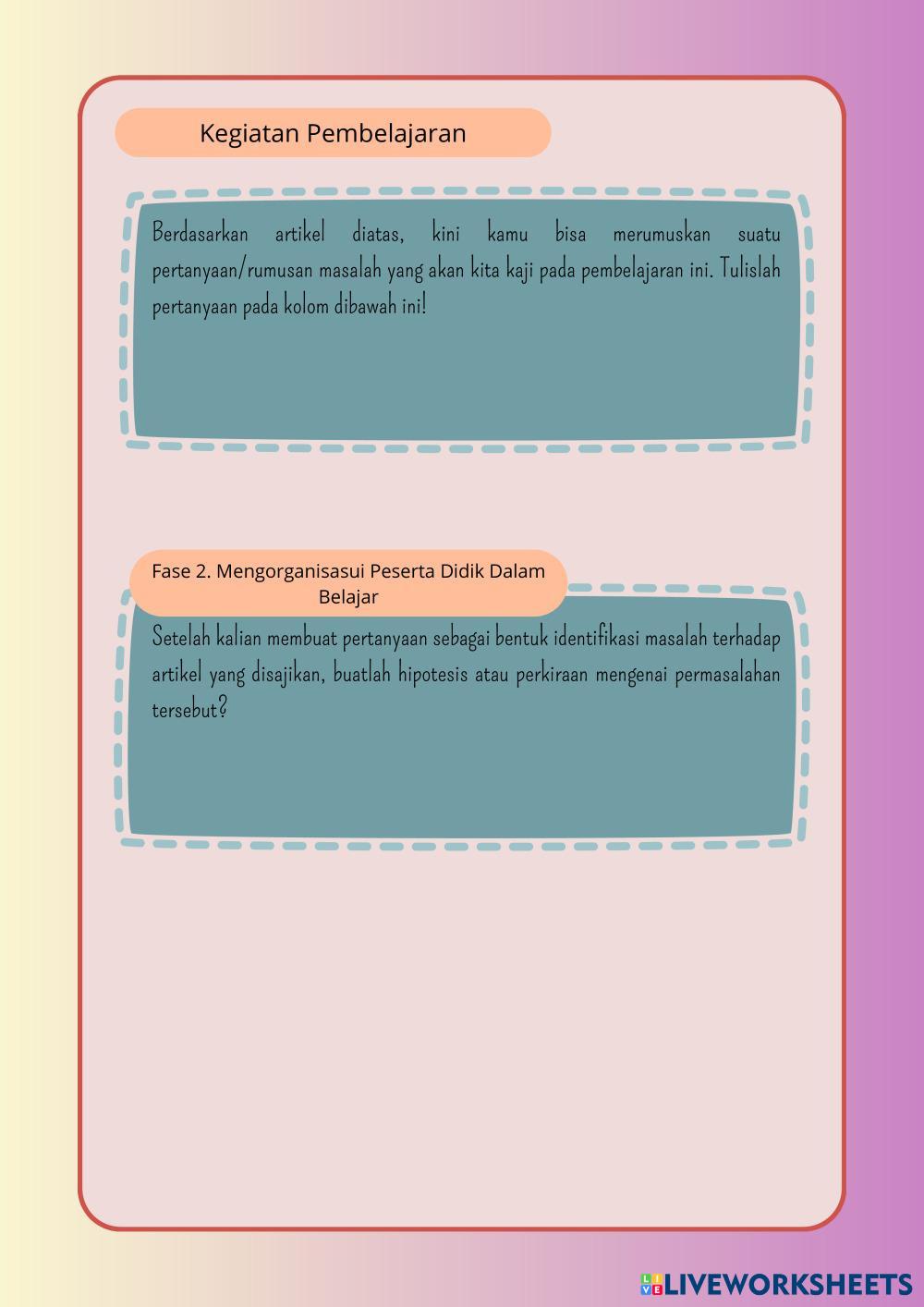 Kegiatan Pembelajaran

Berdasarkan artikel diatas, kini kamu bisa merumuskan suatu pertanyaan/rumusan masalah yang akan kita kaji pada pembelajaran ini. Tulislah pertanyaan pada kolom dibawah ini!

Fase 2. Mengorganisasui Peserta Didik Dalam Belajar

Setelah kalian membuat pertanyaan sebagai bentuk identifikasi masalah terhadap artikel yang disajikan, buatlah hipotesis atau perkiraan mengenai permasalahan tersebut?

LIVEWORKSHEETS